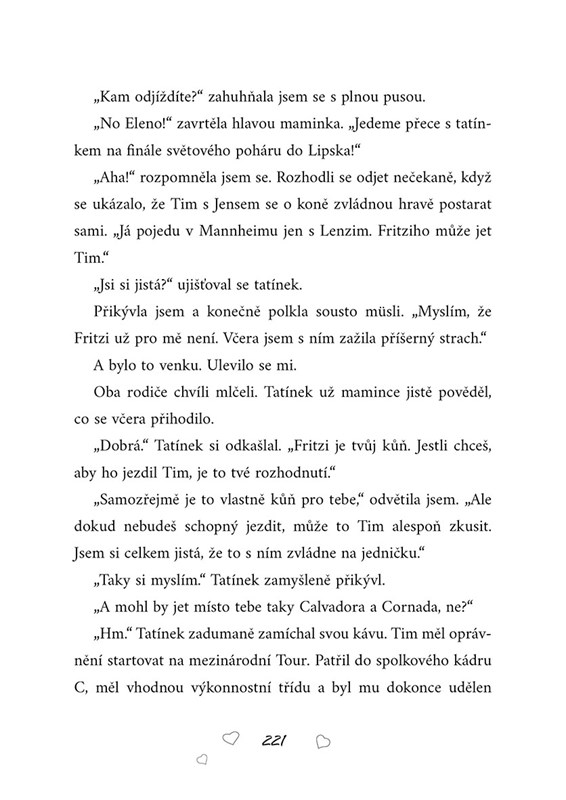 „Kam odjíždíte?“ zahuhňala jsem se s plnou pusou.

„No Eleno!“ zavrtěla hlavou maminka. „Jedeme přece s tatínkem na finále světového poháru do Lipska!“

„Aha!“ rozpomněla jsem se. Rozhodli se odjet nečekaně, když se ukázalo, že Tim s Jensem se o koně zvládnou hravě postarat sami. „Já pojedu v Mannheimu jen s Lenzim. Fritziho může jet Tim.“

„Jsi si jistá?“ ujišťoval se tatínek.

Přikývla jsem a konečně polkla sousto müsli. „Myslím, že Fritzi už pro mě není. Včera jsem s ním zažila příšerný strach.“

A bylo to venku. Ulevilo se mi.

Oba rodiče chvíli mlčeli. Tatínek už mamince jistě pověděl, co se včera přihodilo.

„Dobrá.“ Tatínek si odkašlal. „Fritzi je tvůj kůň. Jestli chceš, aby ho jezdil Tim, je to tvé rozhodnutí.“

„Samozřejmě je to vlastně kůň pro tebe,“ odvětila jsem. „Ale dokud nebudeš schopný jezdit, může to Tim alespoň zkusit. Jsem si celkem jistá, že to s ním zvládne na jedničku.“

„Taky si myslím.“ Tatínek zamyšleně přikývl.

„A mohl by jet místo tebe taky Calvadora a Cornada, ne?“

„Hm.“ Tatínek zadumaně zamíchal svou kávu. Tim měl oprávnění startovat na mezinárodní Tour. Patřil do spolkového kádru C, měl vhodnou výkonnostní třídu a byl mu dokonce udělen

221